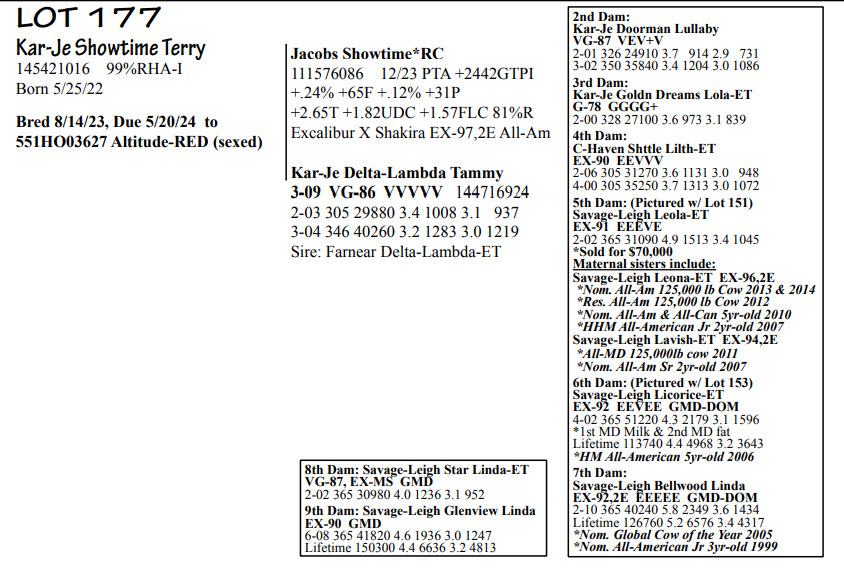 LOT 177

Kar-Je Showtime Terry
145421016 99%RHA-I
Born 5/25/22

Bred 8/14/23, Due 5/20/24 to
551HO03627 Altitude-RED (sexed)

Jacobs Showtime*RC
111576086 12/23 PTA +2442GTPI
+.24% +65F +.12% +31P
+2.65T +1.82UDC +1.57FLC 81%R
Excalibur X Shakira EX-97,2E All-Am

Kar-Je Delta-Lambda Tammy
3-09 VG-86 VVVVV 144716924
2-03 305 29880 3.4 1008 3.1 937
3-04 346 40260 3.2 1283 3.0 1219
Sire: Farnear Delta-Lambda-ET

8th Dam: Savage-Leigh Star Linda-ET
VG-87, EX-MS GMD
2-02 365 30980 4.0 1236 3.1 952
9th Dam: Savage-Leigh Glenview Linda
EX-90 GMD
6-08 365 41820 4.6 1936 3.0 1247
Lifetime 150300 4.4 6636 3.2 4813

2nd Dam:
Kar-Je Doorman Lullaby
VG-87 VEV+V
2-01 326 24910 3.7 914 2.9 731
3-02 350 35840 3.4 1204 3.0 1086
3rd Dam:
Kar-Je Goldn Dreams Lola-ET
G-78 GGGG+
2-00 328 27100 3.6 973 3.1 839
4th Dam:
C-Haven Shttle Lilth-ET
EX-90 EEVVV
2-06 305 31270 3.6 1131 3.0 948
4-00 305 35250 3.7 1313 3.0 1072
5th Dam: (Pictured w/ Lot 151)
Savage-Leigh Leola-ET
EX-91 EEEVE
2-02 365 31090 4.9 1513 3.4 1045
*Sold for $70,000
Maternal sisters include:
Savage-Leigh Leona-ET EX-96,2E
*Nom. All-Am 125,000 lb Cow 2013 & 2014
*Res. All-Am 125,000 lb Cow 2012
*Nom. All-Am & All-Can 5yr-old 2010
*HHM All-American Jr 2yr-old 2007
Savage-Leigh Lavish-ET EX-94,2E
*All-MD 125,000lb cow 2011
*Nom. All-Am Sr 2yr-old 2007
6th Dam: (Pictured w/ Lot 153)
Savage-Leigh Licorice-ET
EX-92 EEVEE GMD-DOM
4-02 365 51220 4.3 2179 3.1 1596
*1st MD Milk & 2nd MD fat
Lifetime 113740 4.4 4968 3.2 3643
*HM All-American 5yr-old 2006
7th Dam:
Savage-Leigh Bellwood Linda
EX-92,2E EEEEE GMD-DOM
2-10 365 40240 5.8 2349 3.6 1434
Lifetime 126760 5.2 6576 3.4 4317
*Nom. Global Cow of the Year 2005
*Nom. All-American Jr 3yr-old 1999